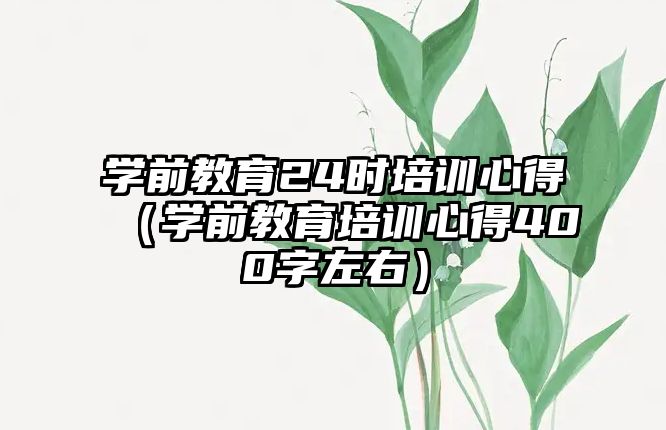 学前教育24时培训心得（学前教育培训心得400字左右）